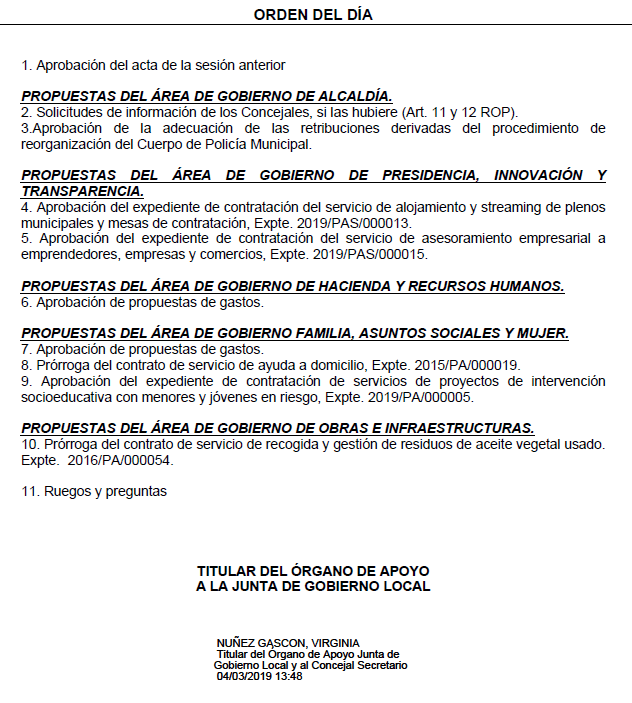 ORDEN DEL DÍA

1. Aprobación del acta de la sesión anterior

PROPUESTAS DEL ÁREA DE GOBIERNO DE ALCALDÍA.
2. Solicitudes de información de los Concejales, si las hubiere (Art. 11 y 12 ROP).
3.Aprobación de la adecuación de las retribuciones derivadas del procedimiento de reorganización del Cuerpo de Policía Municipal.

PROPUESTAS DEL ÁREA DE GOBIERNO DE PRESIDENCIA, INNOVACIÓN Y TRANSPARENCIA.
4. Aprobación del expediente de contratación del servicio de alojamiento y streaming de plenos municipales y mesas de contratación, Expte. 2019/PAS/000013.
5. Aprobación del expediente de contratación del servicio de asesoramiento empresarial a emprendedores, empresas y comercios, Expte. 2019/PAS/000015.

PROPUESTAS DEL ÁREA DE GOBIERNO DE HACIENDA Y RECURSOS HUMANOS.
6. Aprobación de propuestas de gastos.

PROPUESTAS DEL ÁREA DE GOBIERNO FAMILIA, ASUNTOS SOCIALES Y MUJER.
7. Aprobación de propuestas de gastos.
8. Prórroga del contrato de servicio de ayuda a domicilio, Expte. 2015/PA/000019.
9. Aprobación del expediente de contratación de servicios de proyectos de intervención socioeducativa con menores y jóvenes en riesgo, Expte. 2019/PA/000005.

PROPUESTAS DEL ÁREA DE GOBIERNO DE OBRAS E INFRAESTRUCTURAS.
10. Prórroga del contrato de servicio de recogida y gestión de residuos de aceite vegetal usado. Expte. 2016/PA/000054.

11. Ruegos y preguntas

TITULAR DEL ÓRGANO DE APOYO
A LA JUNTA DE GOBIERNO LOCAL

NUÑEZ GASCON, VIRGINIA
Titular del Órgano de Apoyo Junta de Gobierno Local y al Concejal Secretario
04/03/2019 13:48